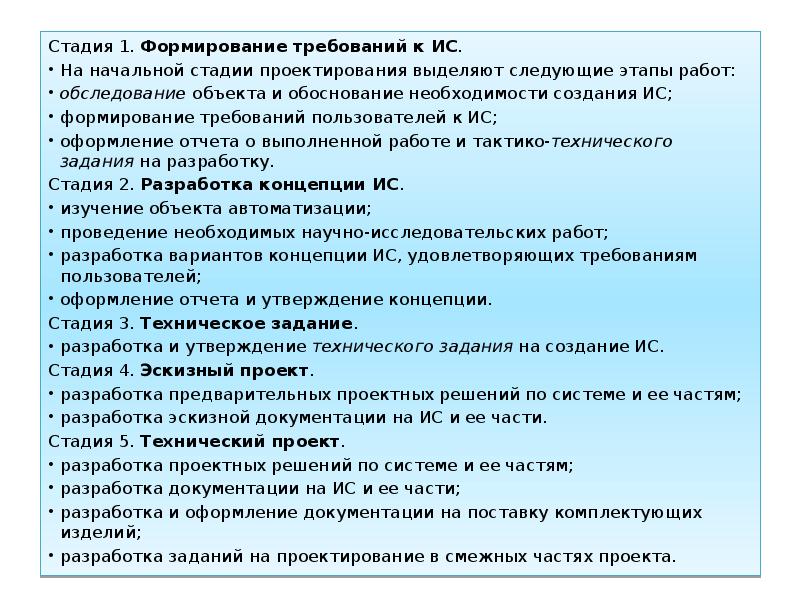 Стадия 1. Формирование требований к ИС.

• На начальной стадии проектирования выделяют следующие этапы работ:

• обследование объекта и обоснование необходимости создания ИС;

• формирование требований пользователей к ИС;

• оформление отчета о выполненной работе и тактико-технического задания на разработку.

Стадия 2. Разработка концепции ИС.

• изучение объекта автоматизации;

• проведение необходимых научно-исследовательских работ;

• разработка вариантов концепции ИС, удовлетворяющих требованиям пользователей;

• оформление отчета и утверждение концепции.

Стадия 3. Техническое задание.

• разработка и утверждение технического задания на создание ИС.

Стадия 4. Эскизный проект.

• разработка предварительных проектных решений по системе и ее частям;

• разработка эскизной документации на ИС и ее части.

Стадия 5. Технический проект.

• разработка проектных решений по системе и ее частям;

• разработка документации на ИС и ее части;

• разработка и оформление документации на поставку комплектующих изделий;

• разработка заданий на проектирование в смежных частях проекта.